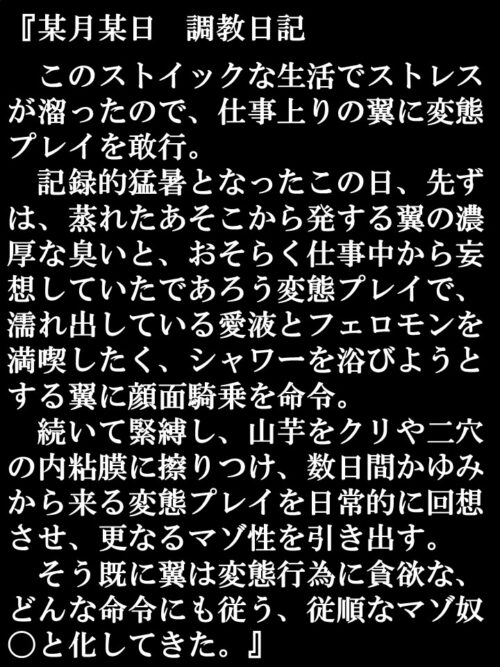 『某月某日　調教日記

このストイックな生活でストレスが溜ったので、仕事上りの翼に変態プレイを敢行。

記録的猛暑となったこの日、先ずは、蒸れたあそこから発する翼の濃厚な臭いと、おそらく仕事中から妄想していたであろう変態プレイで、濡れ出している愛液とフェロモンを満喫したく、シャワーを浴びようとする翼に顔面騎乗を命令。

続いて緊縛し、山芋をクリや二穴の内粘膜に擦りつけ、数日間かゆみから来る変態プレイを日常的に回想させ、更なるマゾ性を引き出す。

そう既に翼は変態行為に貪欲な、どんな命令にも従う、従順なマゾ奴○と化してきた。』